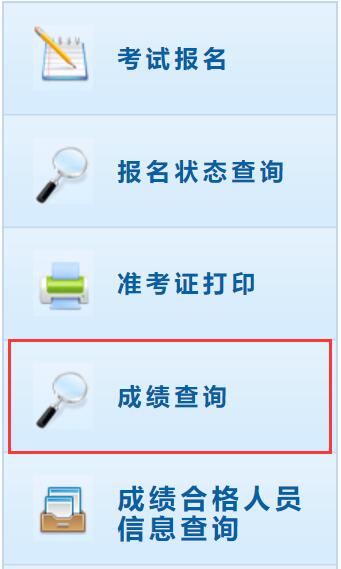 考试报名

报名状态查询

准考证打印

成绩查询

成绩合格人员信息查询